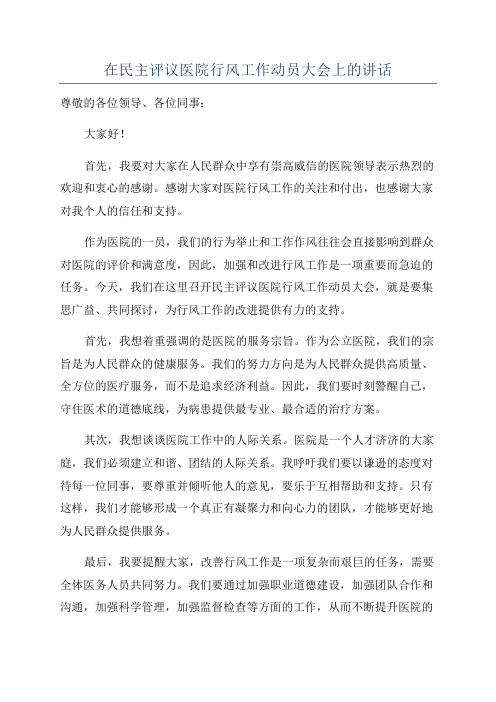 在民主评议医院行风工作动员大会上的讲话

尊敬的各位领导、各位同事：

大家好！

首先，我要对大家在人民群众中享有崇高威信的医院领导表示热烈的欢迎和衷心的感谢。感谢大家对医院行风工作的关注和付出，也感谢大家对我个人的信任和支持。

作为医院的一员，我们的行为举止和工作作风往往会直接影响到群众对医院的评价和满意度，因此，加强和改进行风工作是一项重要而急迫的任务。今天，我们在这里召开民主评议医院行风工作动员大会，就是要集思广益、共同探讨，为行风工作的改进提供有力的支持。

首先，我想着重强调的是医院的服务宗旨。作为公立医院，我们的宗旨是为人民群众的健康服务。我们的努力方向是为人民群众提供高质量、全方位的医疗服务，而不是追求经济利益。因此，我们要时刻警醒自己，守住医术的道德底线，为病患提供最专业、最合适的治疗方案。

其次，我想谈谈医院工作中的人际关系。医院是一个人才济济的大家庭，我们必须建立和谐、团结的人际关系。我呼吁我们要以谦逊的态度对待每一位同事，要尊重并倾听他人的意见，要乐于互相帮助和支持。只有这样，我们才能够形成一个真正有凝聚力和向心力的团队，才能够更好地为人民群众提供服务。

最后，我要提醒大家，改善行风工作是一项复杂而艰巨的任务，需要全体医务人员共同努力。我们要通过加强职业道德建设，加强团队合作和沟通，加强科学管理，加强监督检查等方面的工作，从而不断提升医院的